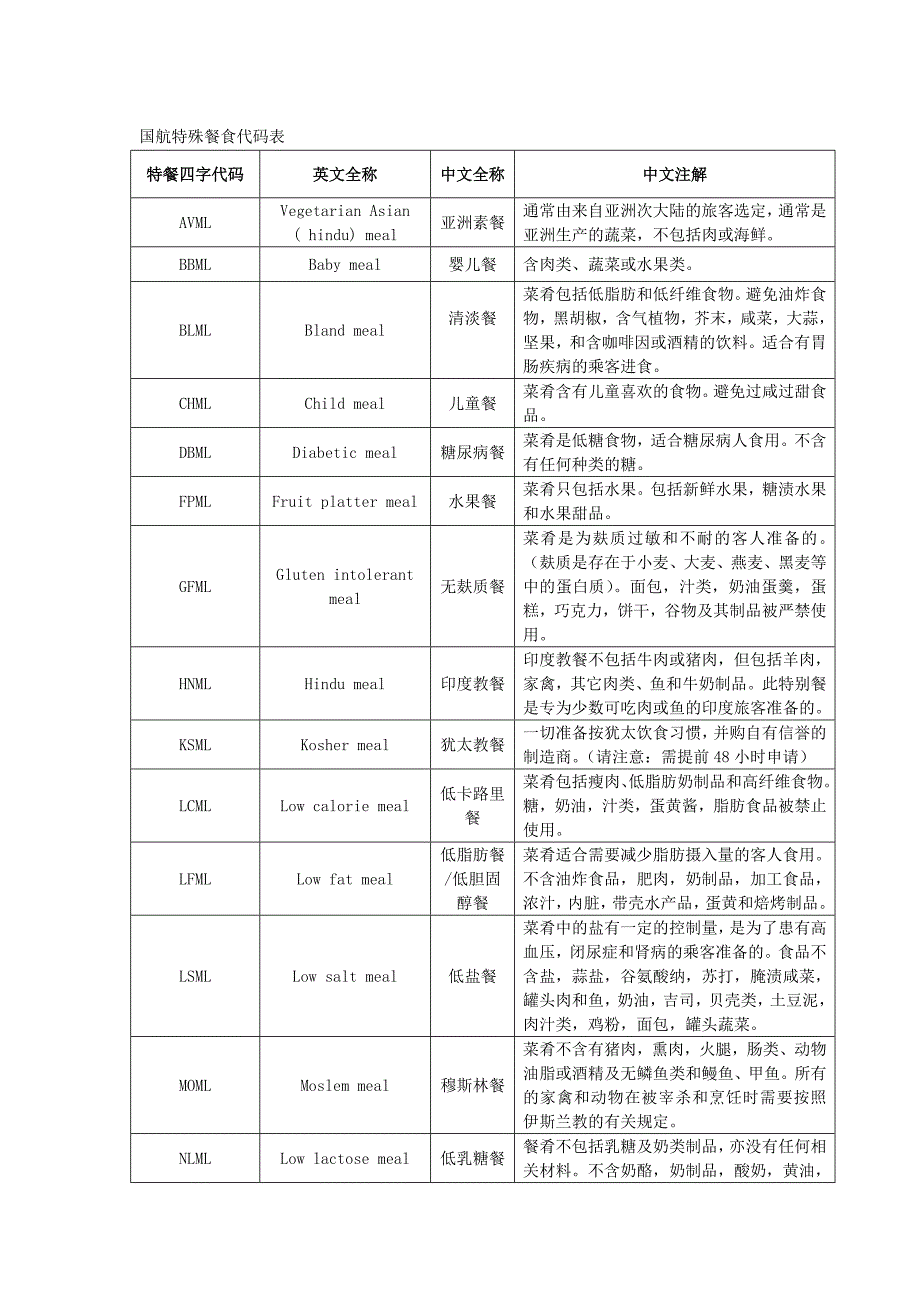 国航特殊餐食代码表

| 特餐四字代码 | 英文全称 | 中文全称 | 中文注解 |
|---|---|---|---|
| AVML | Vegetarian Asian ( hindu) meal | 亚洲素餐 | 通常由来自亚洲次大陆的旅客选定，通常是亚洲生产的蔬菜，不包括肉或海鲜。 |
| BBML | Baby meal | 婴儿餐 | 含肉类、蔬菜或水果类。 |
| BLML | Bland meal | 清淡餐 | 菜肴包括低脂肪和低纤维食物。避免油炸食物，黑胡椒，含气植物，芥末，咸菜，大蒜，坚果，和含咖啡因或酒精的饮料。适合有胃肠疾病的乘客进食。 |
| CHML | Child meal | 儿童餐 | 菜肴含有儿童喜欢的食物。避免过咸过甜食品。 |
| DBML | Diabetic meal | 糖尿病餐 | 菜肴是低糖食物，适合糖尿病人食用。不含有任何种类的糖。 |
| FPML | Fruit platter meal | 水果餐 | 菜肴只包括水果。包括新鲜水果，糖渍水果和水果甜品。 |
| GFML | Gluten intolerant meal | 无麸质餐 | 菜肴是为麸质过敏和不耐的客人准备的。（麸质是存在于小麦、大麦、燕麦、黑麦等中的蛋白质）。面包，汁类，奶油蛋羹，蛋糕，巧克力，饼干，谷物及其制品被严禁使用。 |
| HNML | Hindu meal | 印度教餐 | 印度教餐不包括牛肉或猪肉，但包括羊肉，家禽，其它肉类、鱼和牛奶制品。此特别餐是专为少数可吃肉或鱼的印度旅客准备的。 |
| KSML | Kosher meal | 犹太教餐 | 一切准备按犹太饮食习惯，并购自有信誉的制造商。（请注意：需提前 48 小时申请） |
| LCML | Low calorie meal | 低卡路里餐 | 菜肴包括瘦肉、低脂肪奶制品和高纤维食物。糖，奶油，汁类，蛋黄酱，脂肪食品被禁止使用。 |
| LFML | Low fat meal | 低脂肪餐/低胆固醇餐 | 菜肴适合需要减少脂肪摄入量的客人食用。不含油炸食品，肥肉，奶制品，加工食品，浓汁，内脏，带壳水产品，蛋黄和焙烤制品。 |
| LSML | Low salt meal | 低盐餐 | 菜肴中的盐有一定的控制量，是为了患有高血压，闭尿症和肾病的乘客准备的。食品不含盐，蒜盐，谷氨酸钠，苏打，腌渍咸菜，罐头肉和鱼，奶油，吉司，贝壳类，土豆泥，肉汁类，鸡粉，面包，罐头蔬菜。 |
| MOML | Moslem meal | 穆斯林餐 | 菜肴不含有猪肉，熏肉，火腿，肠类、动物油脂或酒精及无鳞鱼类和鳗鱼、甲鱼。所有的家禽和动物在被宰杀和烹饪时需要按照伊斯兰教的有关规定。 |
| NLML | Low lactose meal | 低乳糖餐 | 餐肴不包括乳糖及奶类制品，亦没有任何相关材料。不含奶酪，奶制品，酸奶，黄油， |